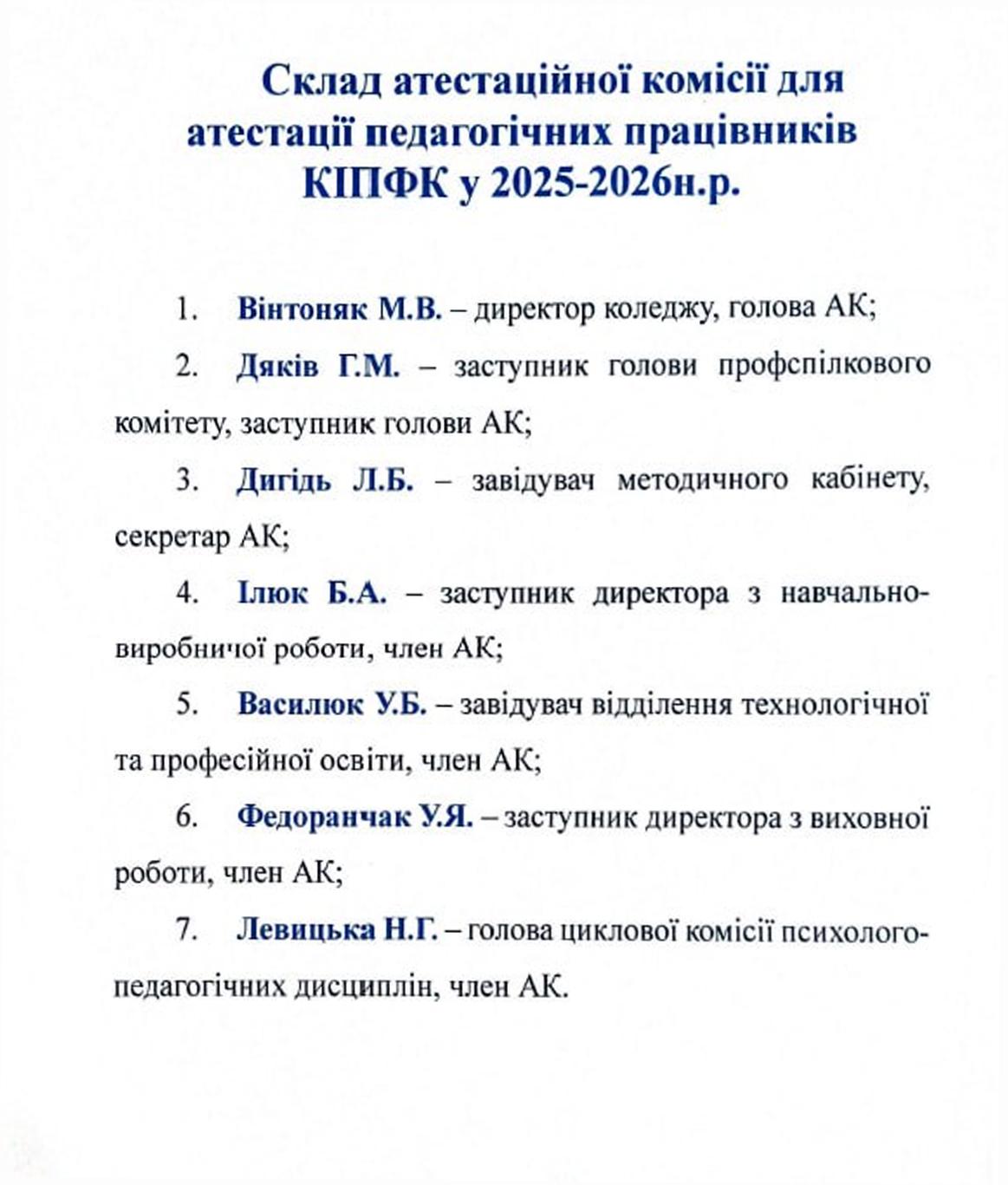 Склад атестаційної комісії для атестації педагогічних працівників КІПФК у 2025-2026н.р.

1. Вінтоняк М.В. – директор коледжу, голова АК;

2. Дяків Г.М. – заступник голови профспілкового комітету, заступник голови АК;

3. Дигідь Л.Б. – завідувач методичного кабінету, секретар АК;

4. Ілюк Б.А. – заступник директора з навчально-виробничої роботи, член АК;

5. Василюк У.Б. – завідувач відділення технологічної та професійної освіти, член АК;

6. Федоранчак У.Я. – заступник директора з виховної роботи, член АК;

7. Левицька Н.Г. – голова циклової комісії психолого-педагогічних дисциплін, член АК.